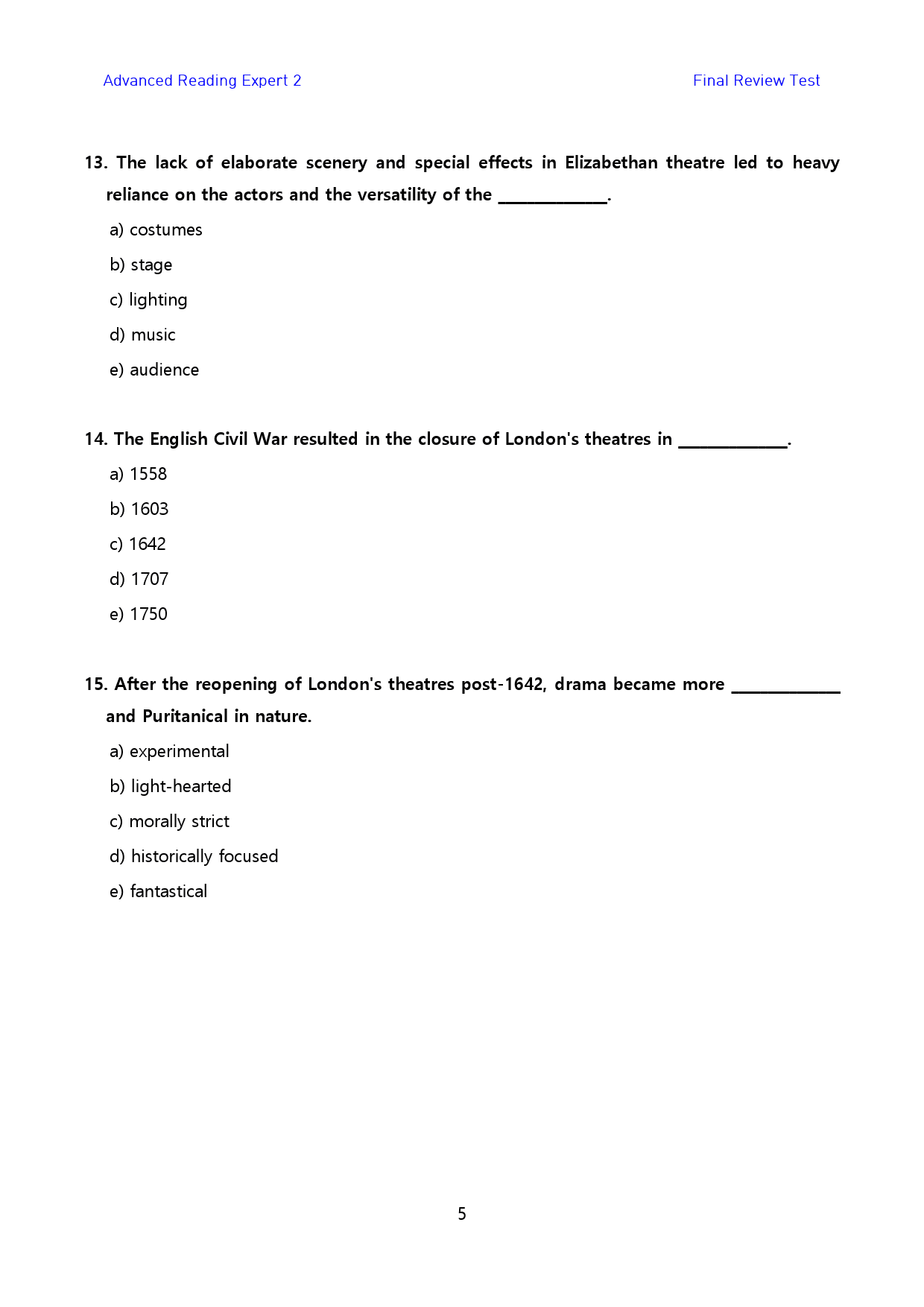 Advanced Reading Expert 2

Final Review Test

13. The lack of elaborate scenery and special effects in Elizabethan theatre led to heavy reliance on the actors and the versatility of the ____.

a) costumes

b) stage

c) lighting

d) music

e) audience

14. The English Civil War resulted in the closure of London's theatres in ____.

a) 1558

b) 1603

c) 1642

d) 1707

e) 1750

15. After the reopening of London's theatres post-1642, drama became more ____ and Puritanical in nature.

a) experimental

b) light-hearted

c) morally strict

d) historically focused

e) fantastical

5